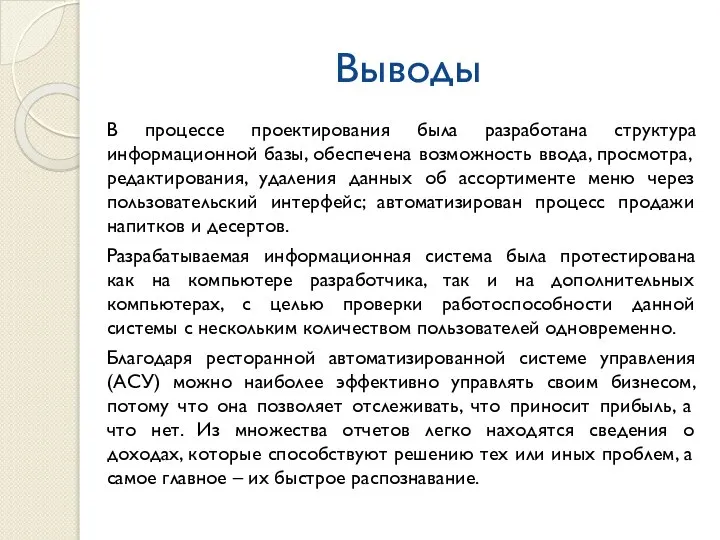 Выводы

В процессе проектирования была разработана структура информационной базы, обеспечена возможность ввода, просмотра, редактирования, удаления данных об ассортименте меню через пользовательский интерфейс; автоматизирован процесс продажи напитков и десертов.

Разрабатываемая информационная система была протестирована как на компьютере разработчика, так и на дополнительных компьютерах, с целью проверки работоспособности данной системы с нескольким количеством пользователей одновременно.

Благодаря ресторанной автоматизированной системе управления (АСУ) можно наиболее эффективно управлять своим бизнесом, потому что она позволяет отслеживать, что приносит прибыль, а что нет. Из множества отчетов легко находятся сведения о доходах, которые способствуют решению тех или иных проблем, а самое главное – их быстрое распознавание.